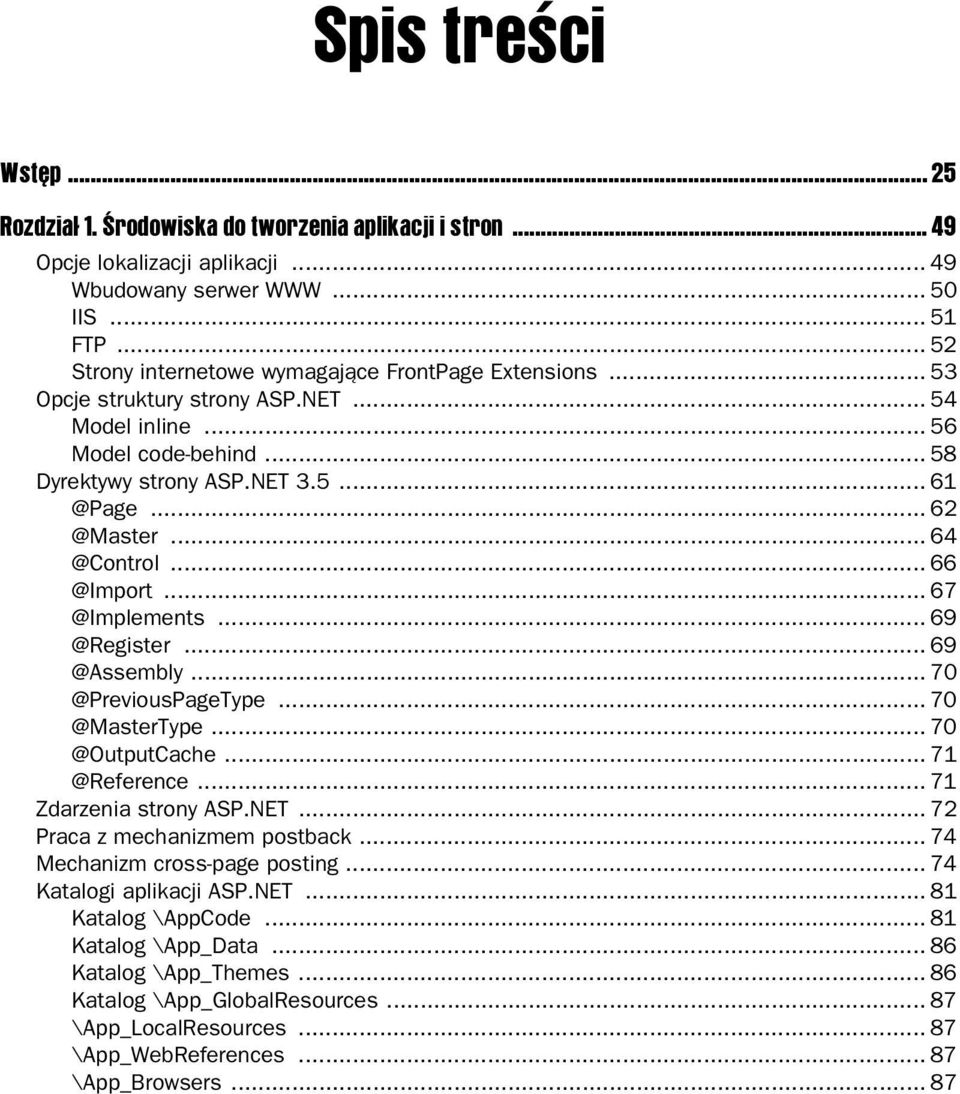 Spis treści

Wstęp ... 25

Rozdział 1. Środowiska do tworzenia aplikacji i stron ... 49

Opcje lokalizacji aplikacji ... 49
Wbudowany serwer WWW ... 50
IIS ... 51
FTP ... 52
Strony internetowe wymagające FrontPage Extensions ... 53
Opcje struktury strony ASP.NET ... 54
Model inline ... 56
Model code-behind ... 58
Dyrektywy strony ASP.NET 3.5 ... 61
@Page ... 62
@Master ... 64
@Control ... 66
@Import ... 67
@Implements ... 69
@Register ... 69
@Assembly ... 70
@PreviousPageType ... 70
@MasterType ... 70
@OutputCache ... 71
@Reference ... 71
Zdarzenia strony ASP.NET ... 72
Praca z mechanizmem postback ... 74
Mechanizm cross-page posting ... 74
Katalogi aplikacji ASP.NET ... 81
Katalog \AppCode ... 81
Katalog \App_Data ... 86
Katalog \App_Themes ... 86
Katalog \App_GlobalResources ... 87
\App_LocalResources ... 87
\App_WebReferences ... 87
\App_Browsers ... 87